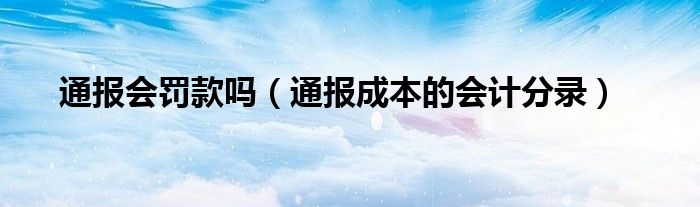 通报会罚款吗（通报成本的会计分录）